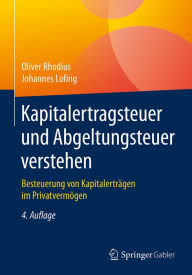 Oliver Rhodius
Johannes Lofing

Kapitalertragsteuer und Abgeltungsteuer verstehen

Besteuerung von Kapitalerträgen im Privatvermögen

4. Auflage

Springer Gabler